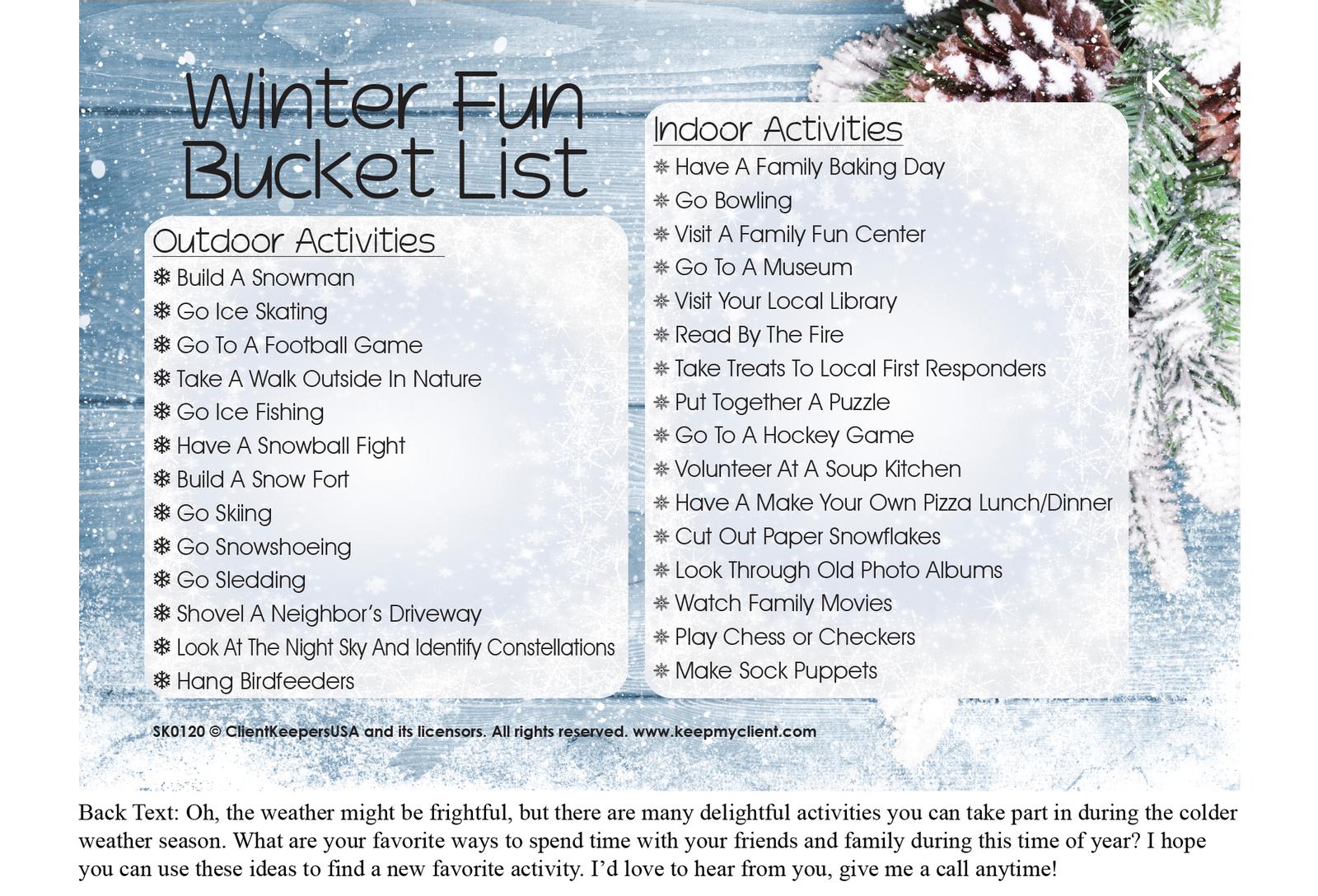 K

Winter Fun Bucket List

Outdoor Activities
❄ Build A Snowman
❄ Go Ice Skating
❄ Go To A Football Game
❄ Take A Walk Outside In Nature
❄ Go Ice Fishing
❄ Have A Snowball Fight
❄ Build A Snow Fort
❄ Go Skiing
❄ Go Snowshoeing
❄ Go Sledding
❄ Shovel A Neighbor's Driveway
❄ Look At The Night Sky And Identify Constellations
❄ Hang Birdfeeders

Indoor Activities
❄ Have A Family Baking Day
❄ Go Bowling
❄ Visit A Family Fun Center
❄ Go To A Museum
❄ Visit Your Local Library
❄ Read By The Fire
❄ Take Treats To Local First Responders
❄ Put Together A Puzzle
❄ Go To A Hockey Game
❄ Volunteer At A Soup Kitchen
❄ Have A Make Your Own Pizza Lunch/Dinner
❄ Cut Out Paper Snowflakes
❄ Look Through Old Photo Albums
❄ Watch Family Movies
❄ Play Chess or Checkers
❄ Make Sock Puppets

SK0120 © ClientKeepersUSA and its licensors. All rights reserved. www.keepmyclient.com

Back Text: Oh, the weather might be frightful, but there are many delightful activities you can take part in during the colder weather season. What are your favorite ways to spend time with your friends and family during this time of year? I hope you can use these ideas to find a new favorite activity. I'd love to hear from you, give me a call anytime!